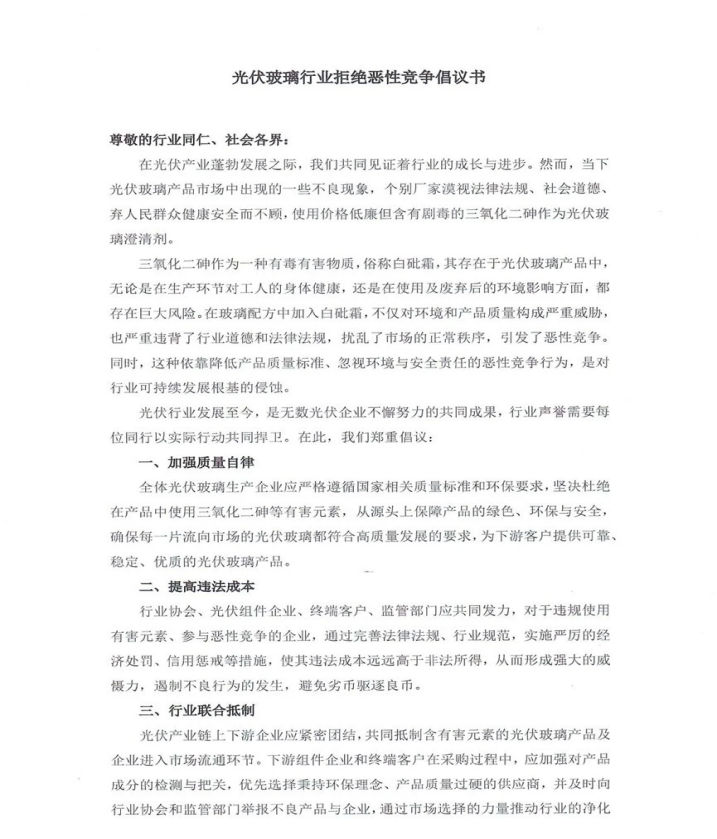 光伏玻璃行业拒绝恶性竞争倡议书

尊敬的行业同仁、社会各界：

在光伏产业蓬勃发展之际，我们共同见证着行业的成长与进步。然而，当下光伏玻璃产品市场中出现的一些不良现象，个别厂家漠视法律法规、社会道德、弃人民群众健康安全而不顾，使用价格低廉但含有剧毒的三氧化二砷作为光伏玻璃澄清剂。

三氧化二砷作为一种有毒有害物质，俗称白砒霜，其存在于光伏玻璃产品中，无论是在生产环节对工人的身体健康，还是在使用及废弃后的环境影响方面，都存在巨大风险。在玻璃配方中加入白砒霜，不仅对环境和产品质量构成严重威胁，也严重违背了行业道德和法律法规，扰乱了市场的正常秩序，引发了恶性竞争。同时，这种依靠降低产品质量标准、忽视环境与安全责任的恶性竞争行为，是对行业可持续发展根基的侵蚀。

光伏行业发展至今，是无数光伏企业不懈努力的共同成果，行业声誉需要每位同行以实际行动共同捍卫。在此，我们郑重倡议：

一、加强质量自律

全体光伏玻璃生产企业应严格遵循国家相关质量标准和环保要求，坚决杜绝在产品中使用三氧化二砷等有害元素，从源头上保障产品的绿色、环保与安全，确保每一片流向市场的光伏玻璃都符合高质量发展的要求，为下游客户提供可靠、稳定、优质的光伏玻璃产品。

二、提高违法成本

行业协会、光伏组件企业、终端客户、监管部门应共同发力，对于违规使用有害元素、参与恶性竞争的企业，通过完善法律法规、行业规范，实施严厉的经济处罚、信用惩戒等措施，使其违法成本远远高于非法所得，从而形成强大的威慑力，遏制不良行为的发生，避免劣币驱逐良币。

三、行业联合抵制

光伏产业链上下游企业应紧密团结，共同抵制含有害元素的光伏玻璃产品及企业进入市场流通环节。下游组件企业和终端客户在采购过程中，应加强对产品成分的检测与把关，优先选择秉持环保理念、产品质量过硬的供应商，并及时向行业协会和监管部门举报不良产品与企业，通过市场选择的力量推动行业的净化